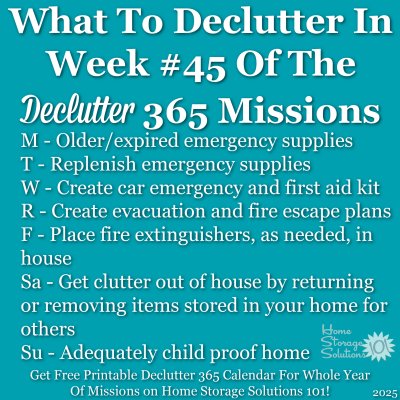 What To Declutter In Week #45 Of The Declutter 365 Missions

M - Older/expired emergency supplies
T - Replenish emergency supplies
W - Create car emergency and first aid kit
R - Create evacuation and fire escape plans
F - Place fire extinguishers, as needed, in house
Sa - Get clutter out of house by returning or removing items stored in your home for others
Su - Adequately child proof home

Home Storage Solutions 101

Get Free Printable Declutter 365 Calendar For Whole Year Of Missions on Home Storage Solutions 101!

2025